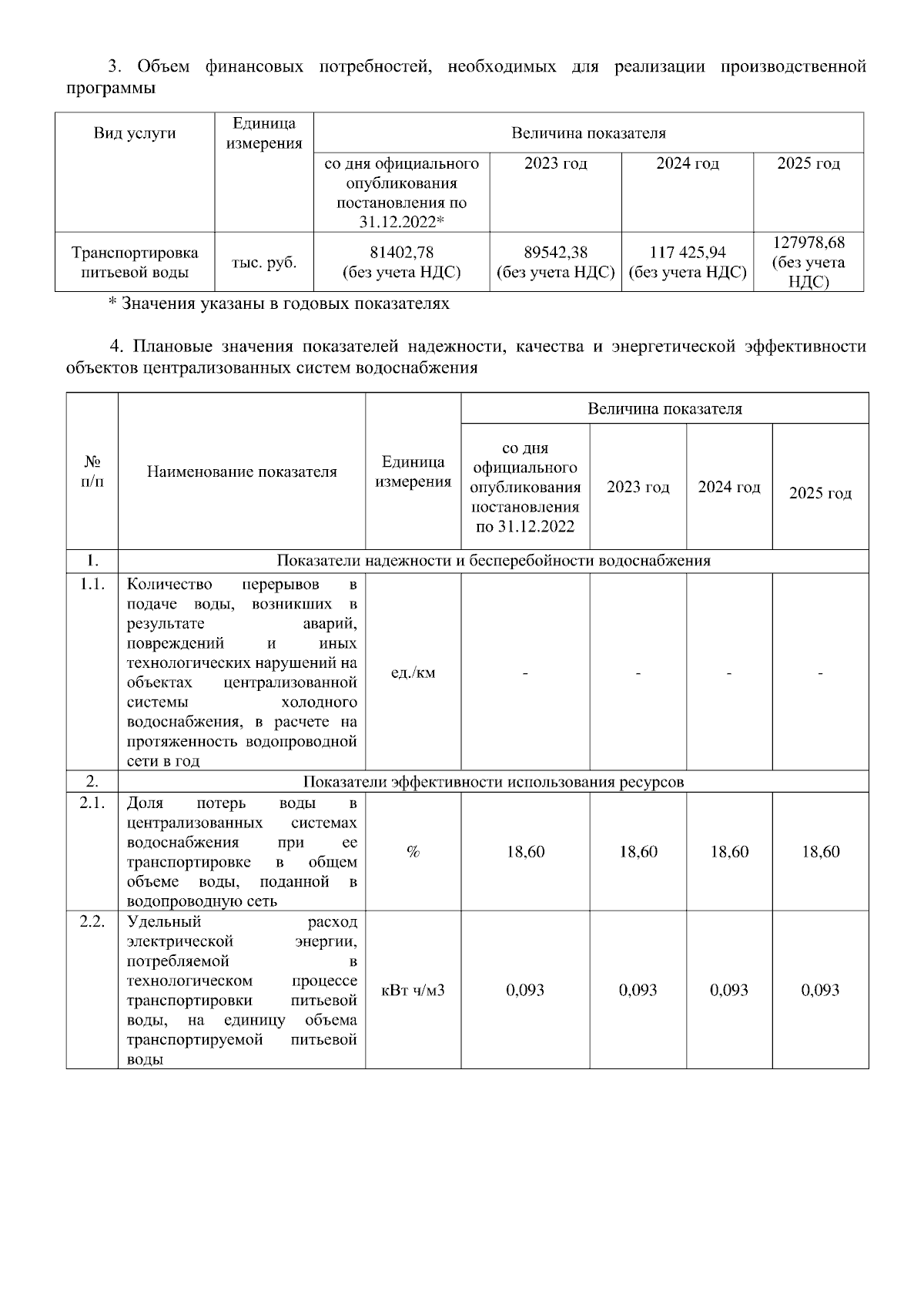 3. Объем финансовых потребностей, необходимых для реализации производственной программы

| Вид услуги | Единица измерения | Величина показателя | | | |
|---|---|---|---|---|---|
| | | со дня официального опубликования постановления по 31.12.2022* | 2023 год | 2024 год | 2025 год |
| Транспортировка питьевой воды | тыс. руб. | 81402,78 (без учета НДС) | 89542,38 (без учета НДС) | 117 425,94 (без учета НДС) | 127978,68 (без учета НДС) |

* Значения указаны в годовых показателях

4. Плановые значения показателей надежности, качества и энергетической эффективности объектов централизованных систем водоснабжения

| № п/п | Наименование показателя | Единица измерения | Величина показателя | | | |
|---|---|---|---|---|---|---|
| | | | со дня официального опубликования постановления по 31.12.2022 | 2023 год | 2024 год | 2025 год |
| 1. | Показатели надежности и бесперебойности водоснабжения | | | | | |
| 1.1. | Количество перерывов в подаче воды, возникших в результате аварий, повреждений и иных технологических нарушений на объектах централизованной системы холодного водоснабжения, в расчете на протяженность водопроводной сети в год | ед./км | - | - | - | - |
| 2. | Показатели эффективности использования ресурсов | | | | | |
| 2.1. | Доля потерь воды в централизованных системах водоснабжения при ее транспортировке в общем объеме воды, поданной в водопроводную сеть | % | 18,60 | 18,60 | 18,60 | 18,60 |
| 2.2. | Удельный расход электрической энергии, потребляемой в технологическом процессе транспортировки питьевой воды, на единицу объема транспортируемой питьевой воды | кВт ч/м3 | 0,093 | 0,093 | 0,093 | 0,093 |